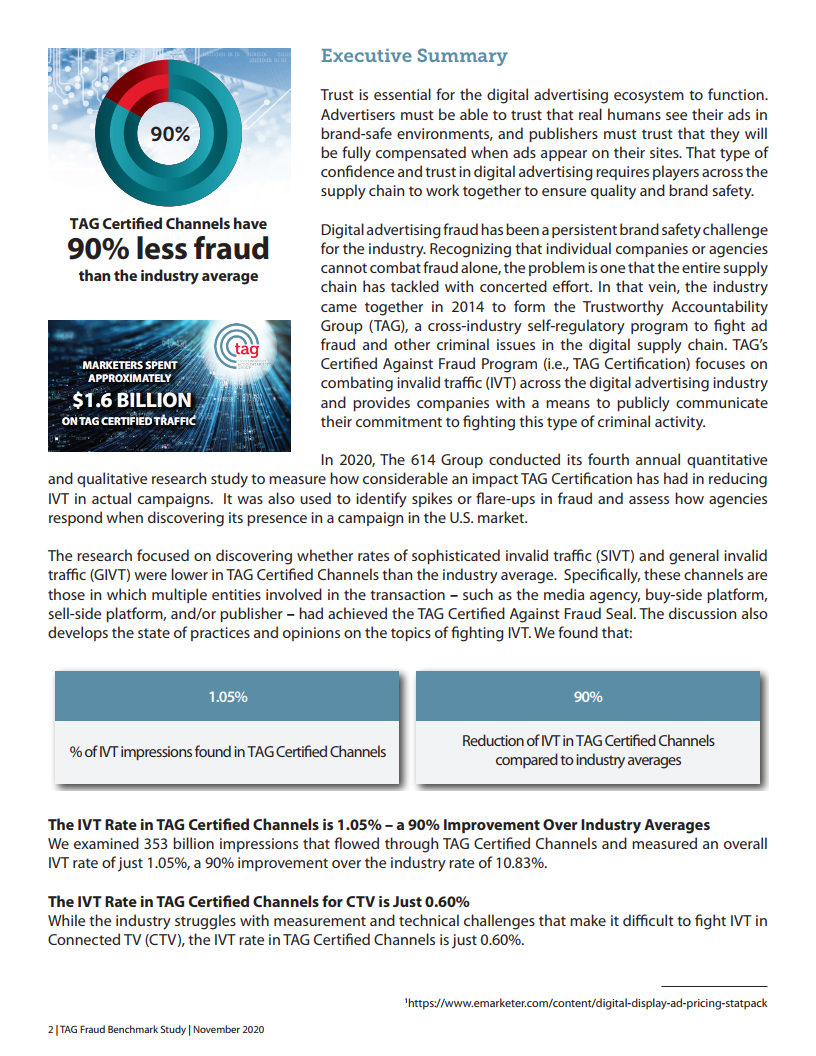 90%

TAG Certified Channels have 90% less fraud than the industry average

tag

MARKETERS SPENT APPROXIMATELY $1.6 BILLION ON TAG CERTIFIED TRAFFIC

Executive Summary

Trust is essential for the digital advertising ecosystem to function. Advertisers must be able to trust that real humans see their ads in brand-safe environments, and publishers must trust that they will be fully compensated when ads appear on their sites. That type of confidence and trust in digital advertising requires players across the supply chain to work together to ensure quality and brand safety.

Digital advertising fraud has been a persistent brand safety challenge for the industry. Recognizing that individual companies or agencies cannot combat fraud alone, the problem is one that the entire supply chain has tackled with concerted effort. In that vein, the industry came together in 2014 to form the Trustworthy Accountability Group (TAG), a cross-industry self-regulatory program to fight ad fraud and other criminal issues in the digital supply chain. TAG's Certified Against Fraud Program (i.e., TAG Certification) focuses on combating invalid traffic (IVT) across the digital advertising industry and provides companies with a means to publicly communicate their commitment to fighting this type of criminal activity.

In 2020, The 614 Group conducted its fourth annual quantitative and qualitative research study to measure how considerable an impact TAG Certification has had in reducing IVT in actual campaigns. It was also used to identify spikes or flare-ups in fraud and assess how agencies respond when discovering its presence in a campaign in the U.S. market.

The research focused on discovering whether rates of sophisticated invalid traffic (SIVT) and general invalid traffic (GIVT) were lower in TAG Certified Channels than the industry average. Specifically, these channels are those in which multiple entities involved in the transaction – such as the media agency, buy-side platform, sell-side platform, and/or publisher – had achieved the TAG Certified Against Fraud Seal. The discussion also develops the state of practices and opinions on the topics of fighting IVT. We found that:

| 1.05% | 90% |
|---|---|
| % of IVT impressions found in TAG Certified Channels | Reduction of IVT in TAG Certified Channels compared to industry averages |

The IVT Rate in TAG Certified Channels is 1.05% – a 90% Improvement Over Industry Averages
We examined 353 billion impressions that flowed through TAG Certified Channels and measured an overall IVT rate of just 1.05%, a 90% improvement over the industry rate of 10.83%.

The IVT Rate in TAG Certified Channels for CTV is Just 0.60%
While the industry struggles with measurement and technical challenges that make it difficult to fight IVT in Connected TV (CTV), the IVT rate in TAG Certified Channels is just 0.60%.

¹https://www.emarketer.com/content/digital-display-ad-pricing-statpack

2 | TAG Fraud Benchmark Study | November 2020